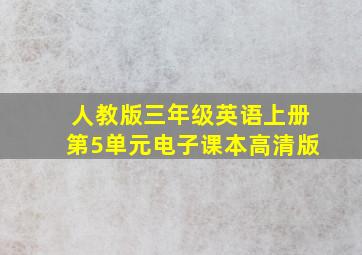 人教版三年级英语上册
第5单元电子课本高清版